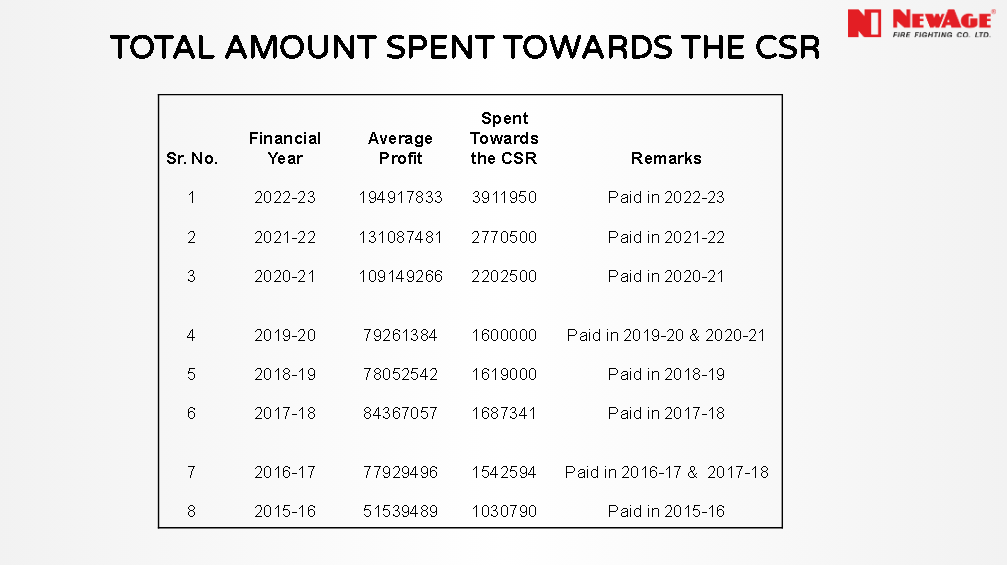 NEWAGE
FIRE FIGHTING CO. LTD.

TOTAL AMOUNT SPENT TOWARDS THE CSR

| Sr. No. | Financial Year | Average Profit | Spent Towards the CSR | Remarks |
|---|---|---|---|---|
| 1 | 2022-23 | 194917833 | 3911950 | Paid in 2022-23 |
| 2 | 2021-22 | 131087481 | 2770500 | Paid in 2021-22 |
| 3 | 2020-21 | 109149266 | 2202500 | Paid in 2020-21 |
| 4 | 2019-20 | 79261384 | 1600000 | Paid in 2019-20 & 2020-21 |
| 5 | 2018-19 | 78052542 | 1619000 | Paid in 2018-19 |
| 6 | 2017-18 | 84367057 | 1687341 | Paid in 2017-18 |
| 7 | 2016-17 | 77929496 | 1542594 | Paid in 2016-17 & 2017-18 |
| 8 | 2015-16 | 51539489 | 1030790 | Paid in 2015-16 |